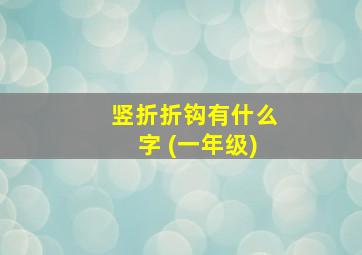 竖折折钩有什么字 (一年级)